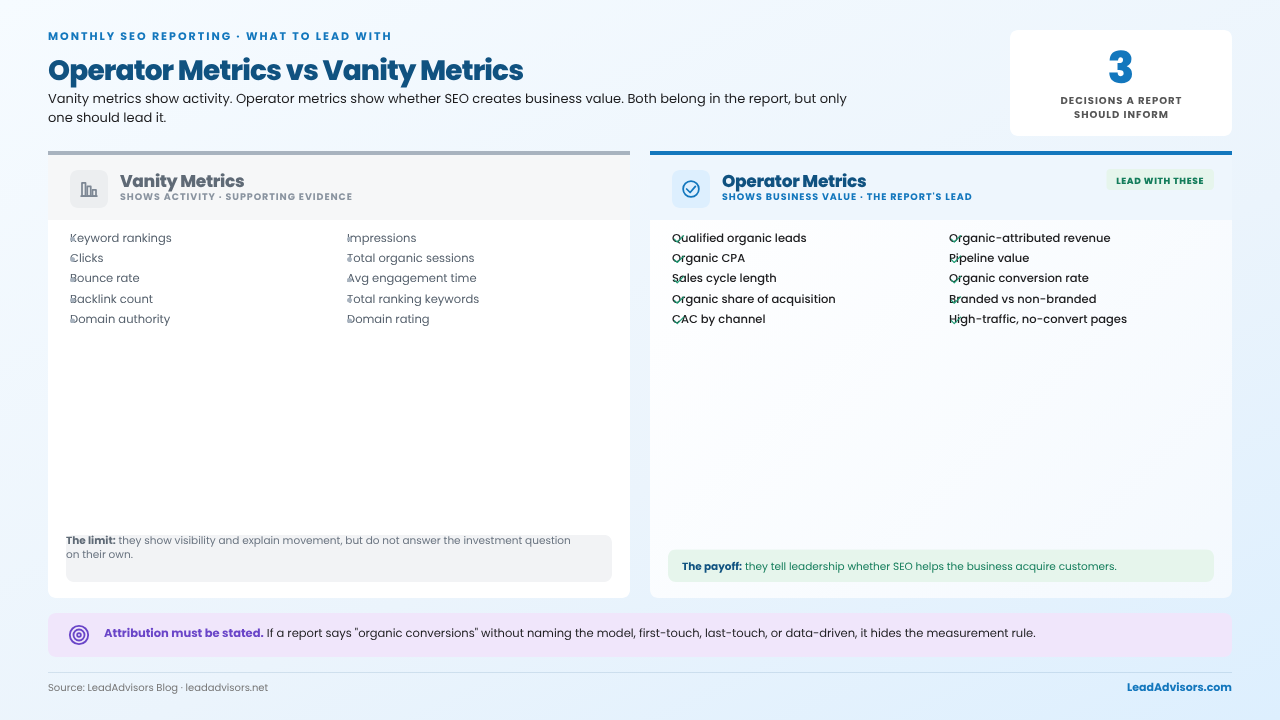 MONTHLY SEO REPORTING · WHAT TO LEAD WITH

Operator Metrics vs Vanity Metrics

Vanity metrics show activity. Operator metrics show whether SEO creates business value. Both belong in the report, but only one should lead it.

3
DECISIONS A REPORT SHOULD INFORM

Vanity Metrics
SHOWS ACTIVITY · SUPPORTING EVIDENCE

Keyword rankings
Clicks
Bounce rate
Backlink count
Domain authority

Impressions
Total organic sessions
Avg engagement time
Total ranking keywords
Domain rating

The limit: they show visibility and explain movement, but do not answer the investment question on their own.

Operator Metrics
SHOWS BUSINESS VALUE · THE REPORT'S LEAD

LEAD WITH THESE

Qualified organic leads
Organic CPA
Sales cycle length
Organic share of acquisition
CAC by channel

Organic-attributed revenue
Pipeline value
Organic conversion rate
Branded vs non-branded
High-traffic, no-convert pages

The payoff: they tell leadership whether SEO helps the business acquire customers.

Attribution must be stated. If a report says "organic conversions" without naming the model, first-touch, last-touch, or data-driven, it hides the measurement rule.

Source: LeadAdvisors Blog · leadadvisors.net

LeadAdvisors.com